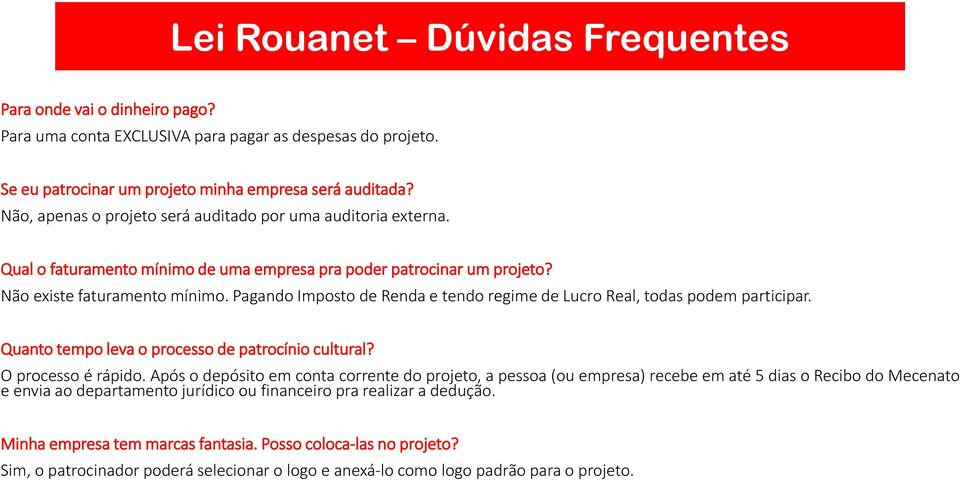 Lei Rouanet – Dúvidas Frequentes

Para onde vai o dinheiro pago?
Para uma conta EXCLUSIVA para pagar as despesas do projeto.

Se eu patrocinar um projeto minha empresa será auditada?
Não, apenas o projeto será auditado por uma auditoria externa.

Qual o faturamento mínimo de uma empresa pra poder patrocinar um projeto?
Não existe faturamento mínimo. Pagando Imposto de Renda e tendo regime de Lucro Real, todas podem participar.

Quanto tempo leva o processo de patrocínio cultural?
O processo é rápido. Após o depósito em conta corrente do projeto, a pessoa (ou empresa) recebe em até 5 dias o Recibo do Mecenato e envia ao departamento jurídico ou financeiro pra realizar a dedução.

Minha empresa tem marcas fantasia. Posso coloca-las no projeto?
Sim, o patrocinador poderá selecionar o logo e anexá-lo como logo padrão para o projeto.